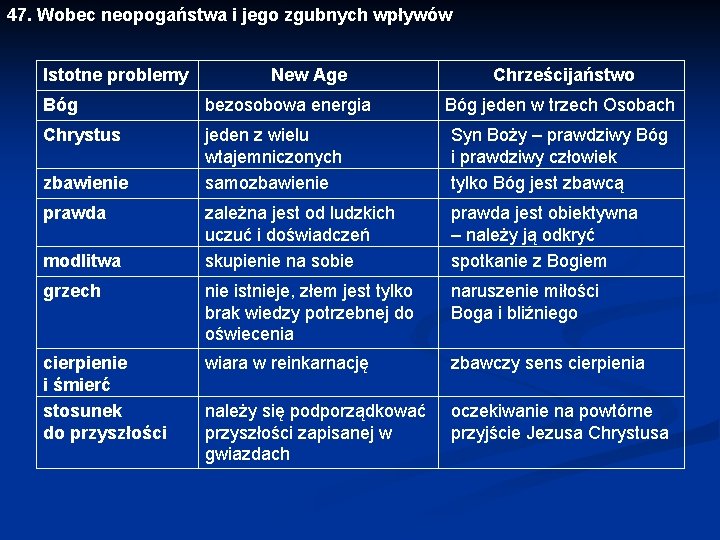 47. Wobec neopogaństwa i jego zgubnych wpływów

| Istotne problemy | New Age | Chrześcijaństwo |
|---|---|---|
| Bóg | bezosobowa energia | Bóg jeden w trzech Osobach |
| Chrystus | jeden z wielu wtajemniczonych | Syn Boży – prawdziwy Bóg i prawdziwy człowiek |
| zbawienie | samozbawienie | tylko Bóg jest zbawcą |
| prawda | zależna jest od ludzkich uczuć i doświadczeń | prawda jest obiektywna – należy ją odkryć |
| modlitwa | skupienie na sobie | spotkanie z Bogiem |
| grzech | nie istnieje, złem jest tylko brak wiedzy potrzebnej do oświecenia | naruszenie miłości Boga i bliźniego |
| cierpienie i śmierć | wiara w reinkarnację | zbawczy sens cierpienia |
| stosunek do przyszłości | należy się podporządkować przyszłości zapisanej w gwiazdach | oczekiwanie na powtórne przyjście Jezusa Chrystusa |